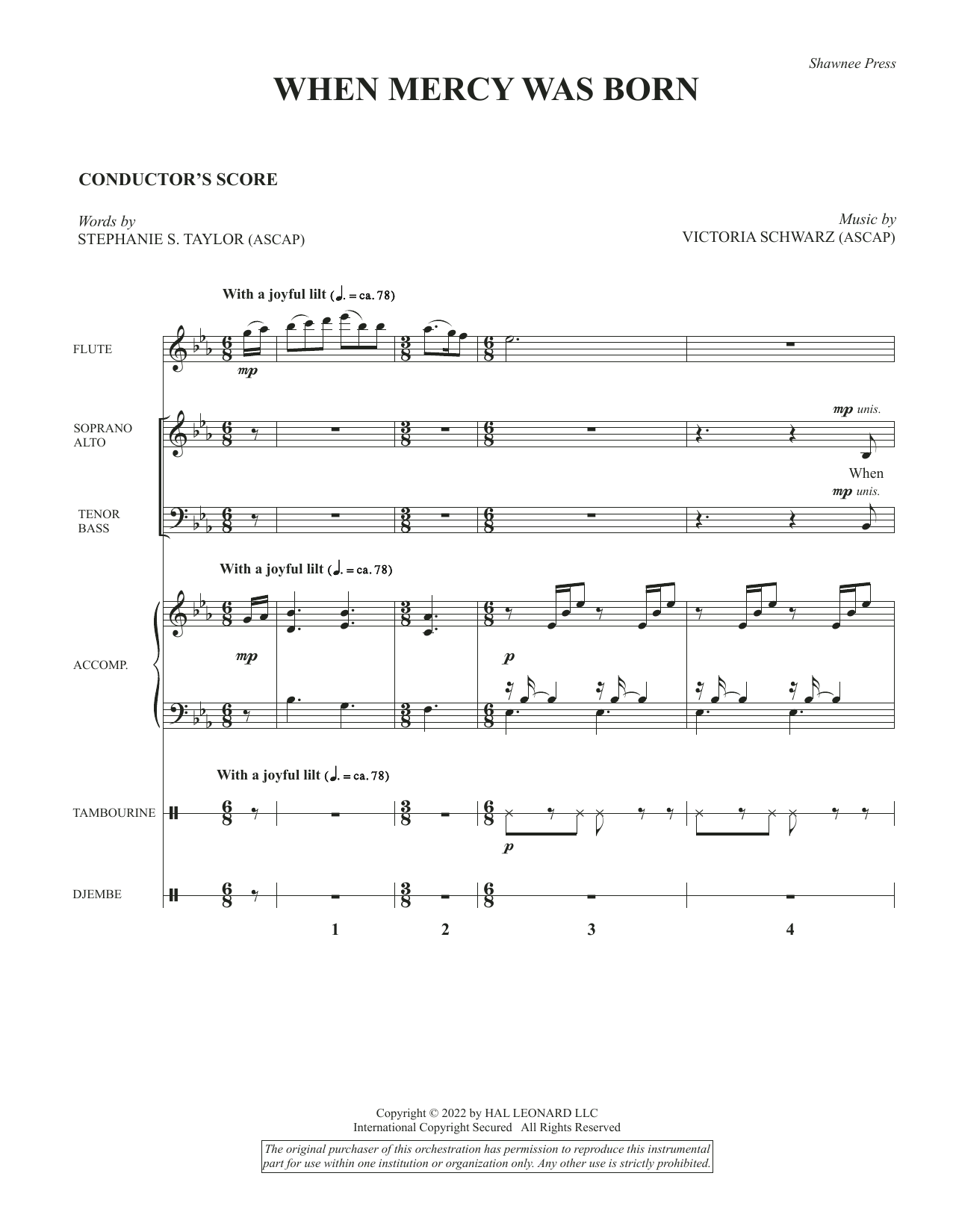 Shawnee Press

WHEN MERCY WAS BORN

CONDUCTOR'S SCORE

Words by
STEPHANIE S. TAYLOR (ASCAP)

Music by
VICTORIA SCHWARZ (ASCAP)

With a joyful lilt (♩. = ca. 78)

FLUTE

mp

SOPRANO
ALTO

mp unis.

When

TENOR
BASS

mp unis.

With a joyful lilt (♩. = ca. 78)

ACCOMP.

mp

p

With a joyful lilt (♩. = ca. 78)

TAMBOURINE

p

DJEMBE

1 2 3 4

Copyright © 2022 by HAL LEONARD LLC
International Copyright Secured All Rights Reserved

The original purchaser of this orchestration has permission to reproduce this instrumental part for use within one institution or organization only. Any other use is strictly prohibited.